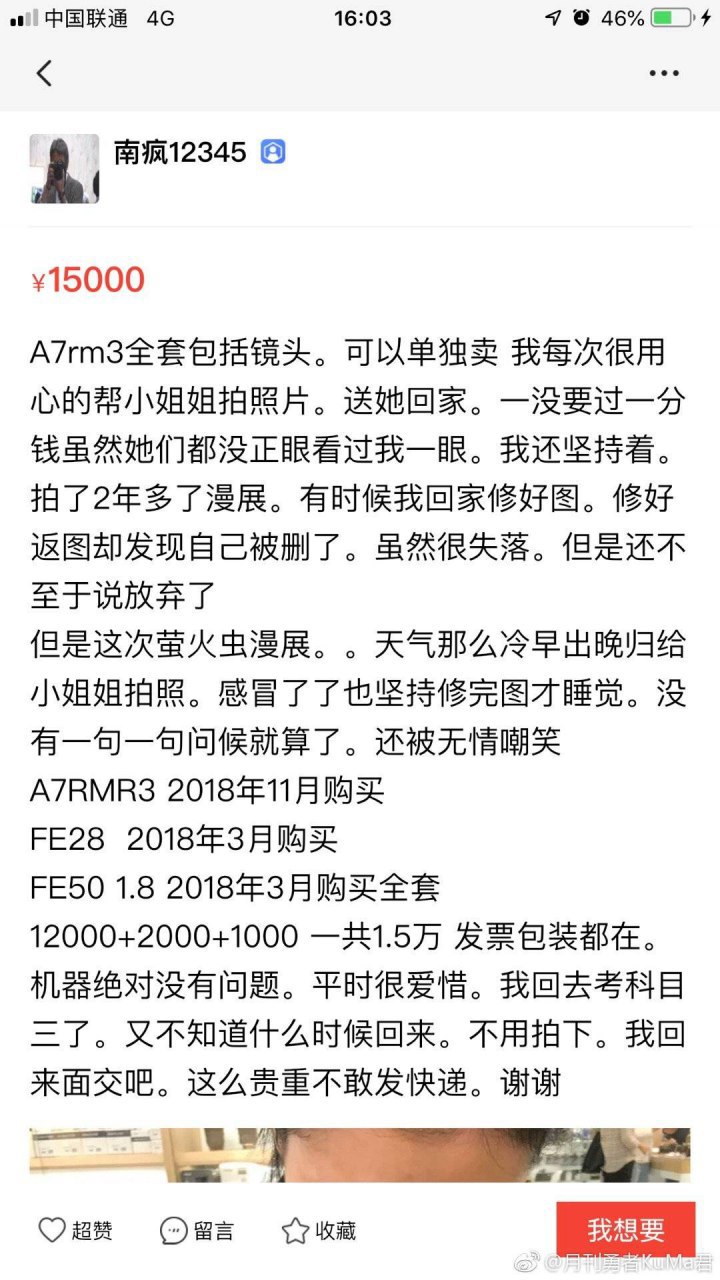 中国联通 4G 16:03 46%

南疯12345

¥15000

A7rm3全套包括镜头。可以单独卖 我每次很用心的帮小姐姐拍照片。送她回家。一没要过一分钱虽然她们都没正眼看过我一眼。我还坚持着。拍了2年多了漫展。有时候我回家修好图。修好返图却发现自己被删了。虽然很失落。但是还不至于说放弃了
但是这次萤火虫漫展。。天气那么冷早出晚归给小姐姐拍照。感冒了了也坚持修完图才睡觉。没有一句一句问候就算了。还被无情嘲笑
A7RMR3 2018年11月购买
FE28 2018年3月购买
FE50 1.8 2018年3月购买全套
12000+2000+1000 一共1.5万 发票包装都在。机器绝对没有问题。平时很爱惜。我回去考科目三了。又不知道什么时候回来。不用拍下。我回来面交吧。这么贵重不敢发快递。谢谢

超赞 留言 收藏 我想要

@月刊勇者KuMa君